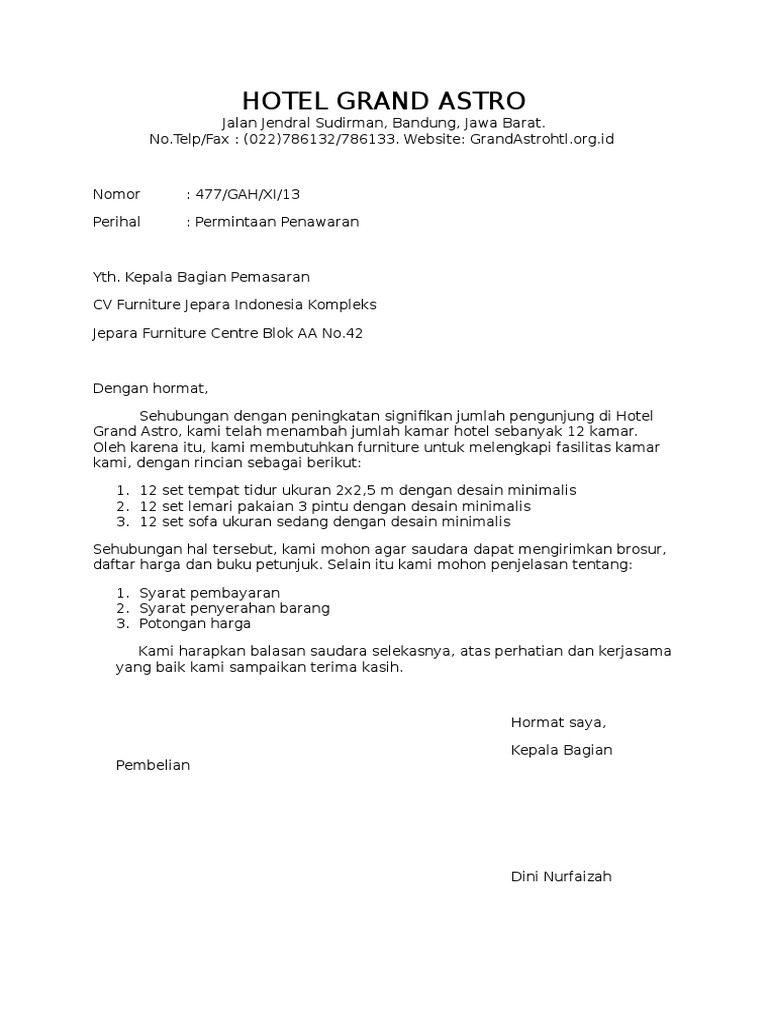 HOTEL GRAND ASTRO

Jalan Jendral Sudirman, Bandung, Jawa Barat.
No.Telp/Fax : (022)786132/786133. Website: GrandAstrohtl.org.id

Nomor : 477/GAH/XI/13

Perihal : Permintaan Penawaran

Yth. Kepala Bagian Pemasaran

CV Furniture Jepara Indonesia Kompleks

Jepara Furniture Centre Blok AA No.42

Dengan hormat,

Sehubungan dengan peningkatan signifikan jumlah pengunjung di Hotel Grand Astro, kami telah menambah jumlah kamar hotel sebanyak 12 kamar. Oleh karena itu, kami membutuhkan furniture untuk melengkapi fasilitas kamar kami, dengan rincian sebagai berikut:

1. 12 set tempat tidur ukuran 2x2,5 m dengan desain minimalis
2. 12 set lemari pakaian 3 pintu dengan desain minimalis
3. 12 set sofa ukuran sedang dengan desain minimalis

Sehubungan hal tersebut, kami mohon agar saudara dapat mengirimkan brosur, daftar harga dan buku petunjuk. Selain itu kami mohon penjelasan tentang:

1. Syarat pembayaran
2. Syarat penyerahan barang
3. Potongan harga

Kami harapkan balasan saudara selekasnya, atas perhatian dan kerjasama yang baik kami sampaikan terima kasih.

Hormat saya,

Kepala Bagian

Pembelian

Dini Nurfaizah